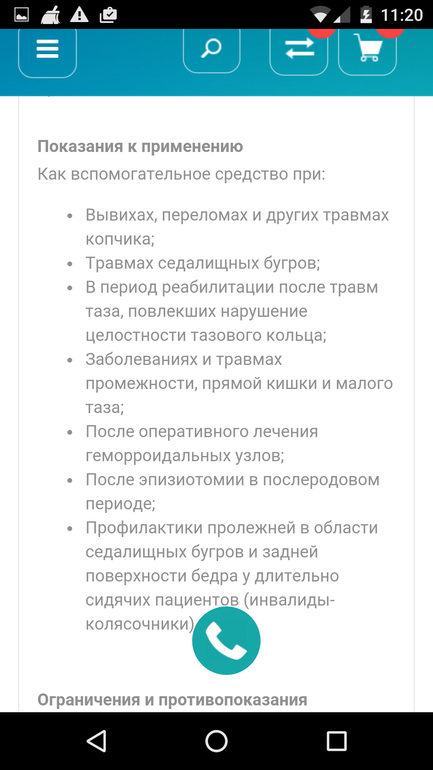 11:20

Показания к применению

Как вспомогательное средство при:

- Вывихах, переломах и других травмах копчика;
- Травмах седалищных бугров;
- В период реабилитации после травм таза, повлекших нарушение целостности тазового кольца;
- Заболеваниях и травмах промежности, прямой кишки и малого таза;
- После оперативного лечения геморроидальных узлов;
- После эпизиотомии в послеродовом периоде;
- Профилактики пролежней в области седалищных бугров и задней поверхности бедра у длительно сидячих пациентов (инвалиды-колясочники)

Ограничения и противопоказания